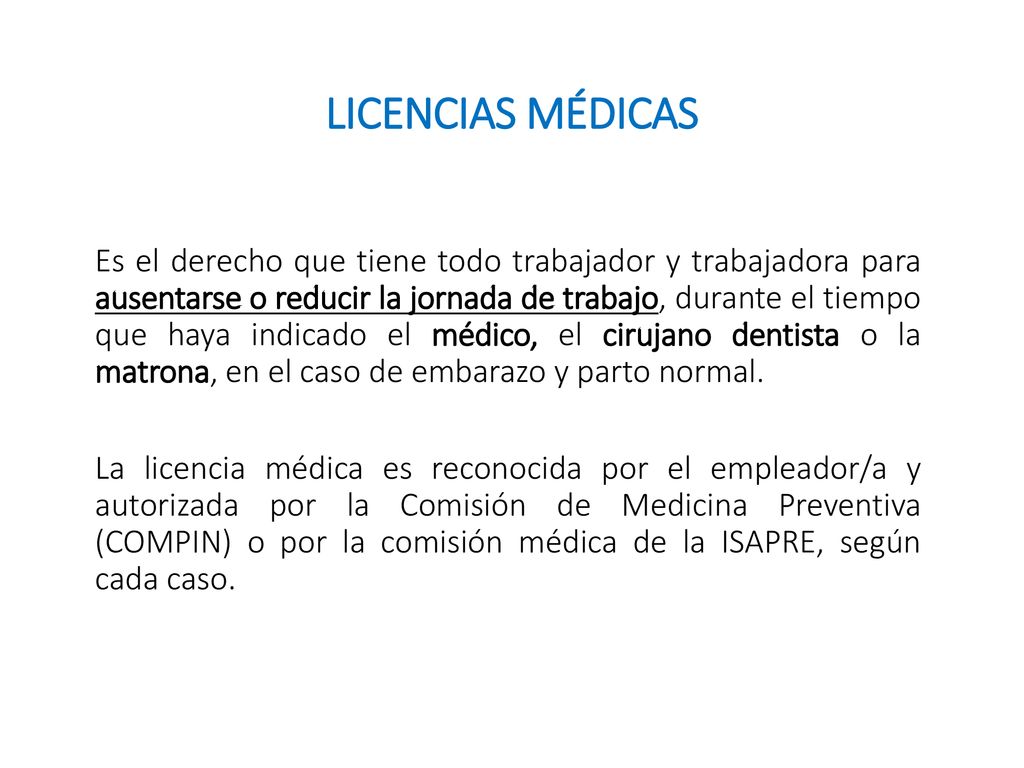 LICENCIAS MÉDICAS

Es el derecho que tiene todo trabajador y trabajadora para ausentarse o reducir la jornada de trabajo, durante el tiempo que haya indicado el médico, el cirujano dentista o la matrona, en el caso de embarazo y parto normal.

La licencia médica es reconocida por el empleador/a y autorizada por la Comisión de Medicina Preventiva (COMPIN) o por la comisión médica de la ISAPRE, según cada caso.